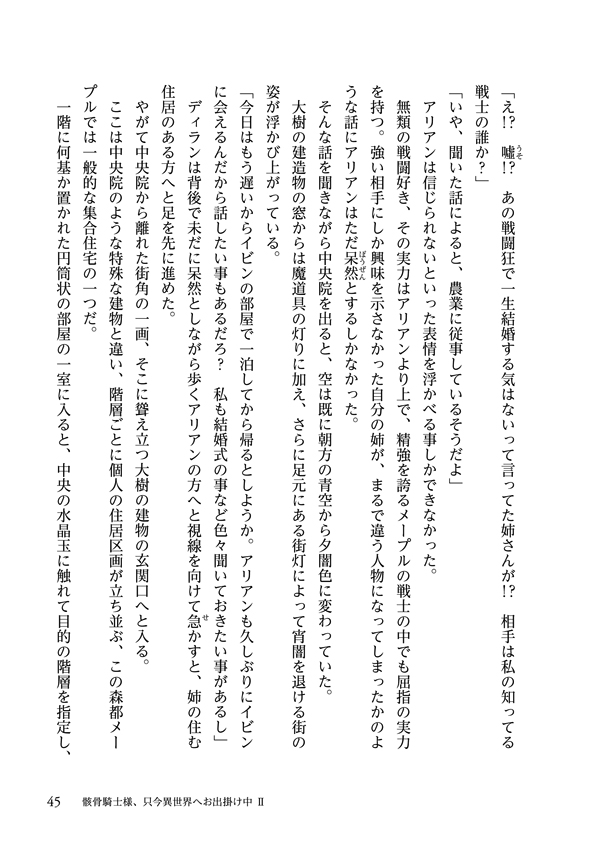 「え!?　嘘!?　あの戦闘狂で一生結婚する気はないって言ってた姉さんが!?　相手は私の知ってる戦士の誰か？」

「いや、聞いた話によると、農業に従事しているそうだよ」

アリアンは信じられないといった表情を浮かべる事しかできなかった。

無類の戦闘好き、その実力はアリアンより上で、精強を誇るメープルの戦士の中でも屈指の実力を持つ。強い相手にしか興味を示さなかった自分の姉が、まるで違う人物になってしまったかのような話にアリアンはただ呆然とするしかなかった。

そんな話を聞きながら中央院を出ると、空は既に朝方の青空から夕闇色に変わっていた。

大樹の建造物の窓からは魔道具の灯りに加え、さらに足元にある街灯によって宵闇を退ける街の姿が浮かび上がっている。

「今日はもう遅いからイビンの部屋で一泊してから帰るとしようか。アリアンも久しぶりにイビンに会えるんだから話したい事もあるだろ？　私も結婚式の事など色々聞いておきたい事があるし」

ディランは背後で未だに呆然としながら歩くアリアンの方へと視線を向けて急かすと、姉の住む住居のある方へと足を先に進めた。

やがて中央院から離れた街角の一画、そこに聳え立つ大樹の建物の玄関口へと入る。

ここは中央院のような特殊な建物と違い、階層ごとに個人の住居区画が立ち並ぶ、この森都メープルでは一般的な集合住宅の一つだ。

一階に何基か置かれた円筒状の部屋の一室に入ると、中央の水晶玉に触れて目的の階層を指定し、

45　骸骨騎士様、只今異世界へお出掛け中 II